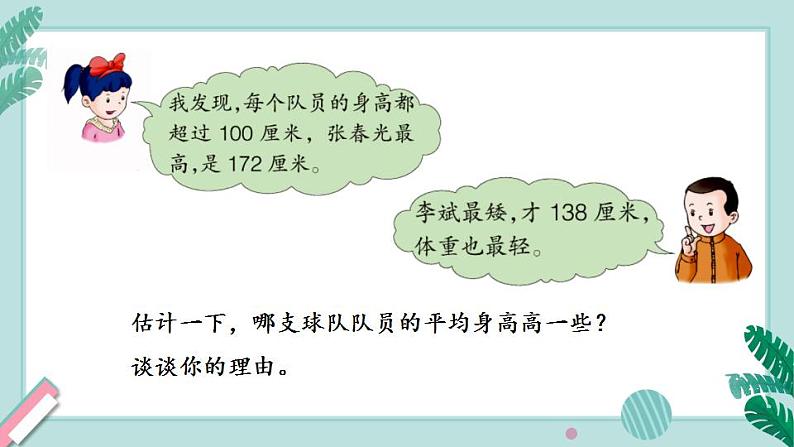 我发现，每个队员的身高都超过 100 厘米，张春光最高，是 172 厘米。

李斌最矮，才 138 厘米，体重也最轻。

估计一下，哪支球队队员的平均身高高一些？
谈谈你的理由。